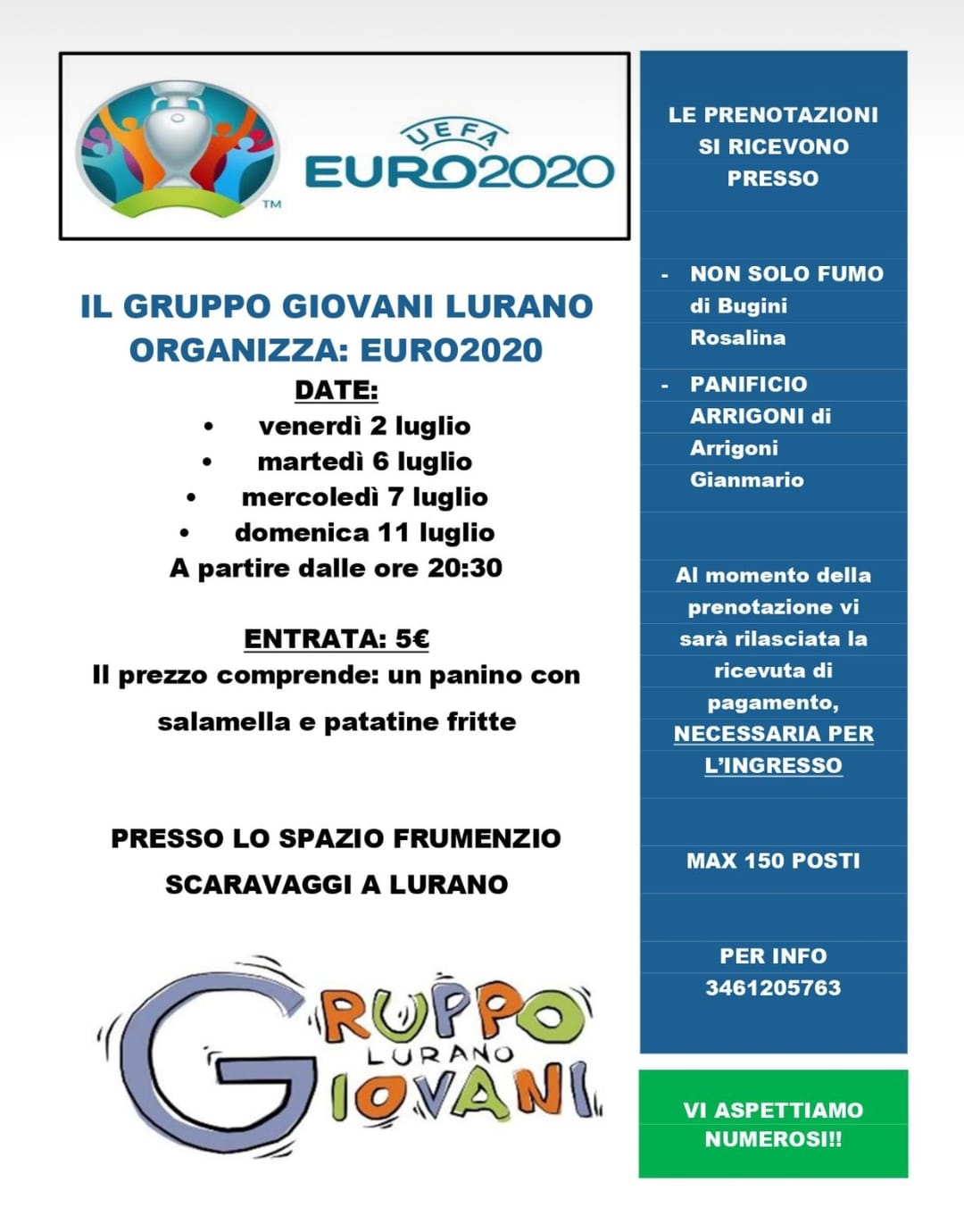 TM
UEFA
EURO2020

IL GRUPPO GIOVANI LURANO ORGANIZZA: EURO2020

DATE:
• venerdì 2 luglio
• martedì 6 luglio
• mercoledì 7 luglio
• domenica 11 luglio
A partire dalle ore 20:30

ENTRATA: 5€
Il prezzo comprende: un panino con salamella e patatine fritte

PRESSO LO SPAZIO FRUMENZIO SCARAVAGGI A LURANO

GRUPPO
LURANO
GIOVANI

LE PRENOTAZIONI SI RICEVONO PRESSO

- NON SOLO FUMO di Bugini Rosalina
- PANIFICIO ARRIGONI di Arrigoni Gianmario

Al momento della prenotazione vi sarà rilasciata la ricevuta di pagamento, NECESSARIA PER L'INGRESSO

MAX 150 POSTI

PER INFO
3461205763

VI ASPETTIAMO NUMEROSI!!